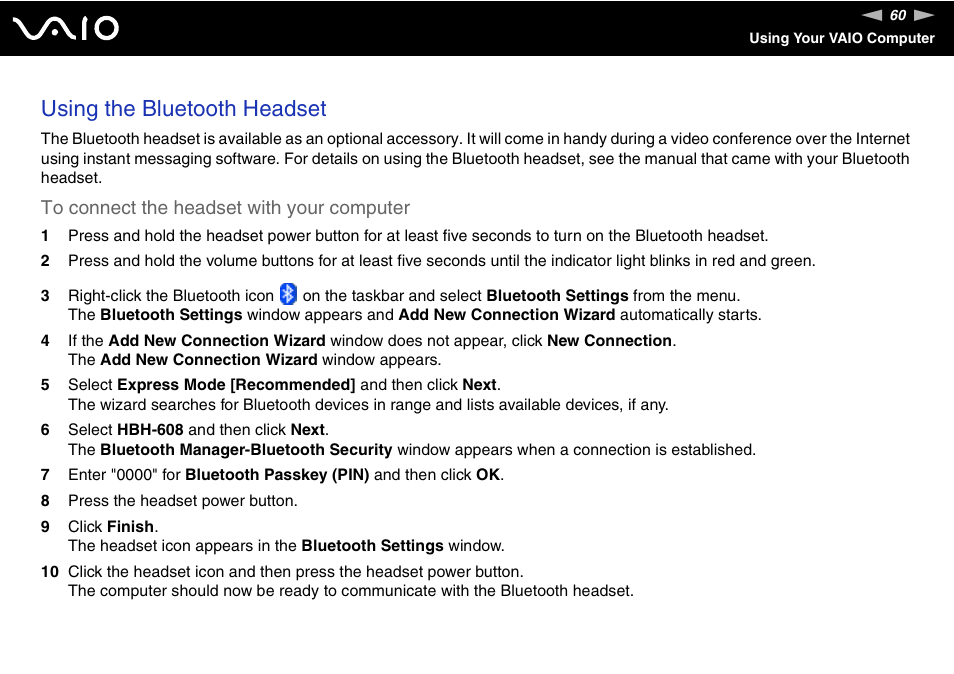 VAIO

60

Using Your VAIO Computer

Using the Bluetooth Headset

The Bluetooth headset is available as an optional accessory. It will come in handy during a video conference over the Internet using instant messaging software. For details on using the Bluetooth headset, see the manual that came with your Bluetooth headset.

To connect the headset with your computer

1 Press and hold the headset power button for at least five seconds to turn on the Bluetooth headset.

2 Press and hold the volume buttons for at least five seconds until the indicator light blinks in red and green.

3 Right-click the Bluetooth icon on the taskbar and select Bluetooth Settings from the menu.
The Bluetooth Settings window appears and Add New Connection Wizard automatically starts.

4 If the Add New Connection Wizard window does not appear, click New Connection.
The Add New Connection Wizard window appears.

5 Select Express Mode [Recommended] and then click Next.
The wizard searches for Bluetooth devices in range and lists available devices, if any.

6 Select HBH-608 and then click Next.
The Bluetooth Manager-Bluetooth Security window appears when a connection is established.

7 Enter "0000" for Bluetooth Passkey (PIN) and then click OK.

8 Press the headset power button.

9 Click Finish.
The headset icon appears in the Bluetooth Settings window.

10 Click the headset icon and then press the headset power button.
The computer should now be ready to communicate with the Bluetooth headset.